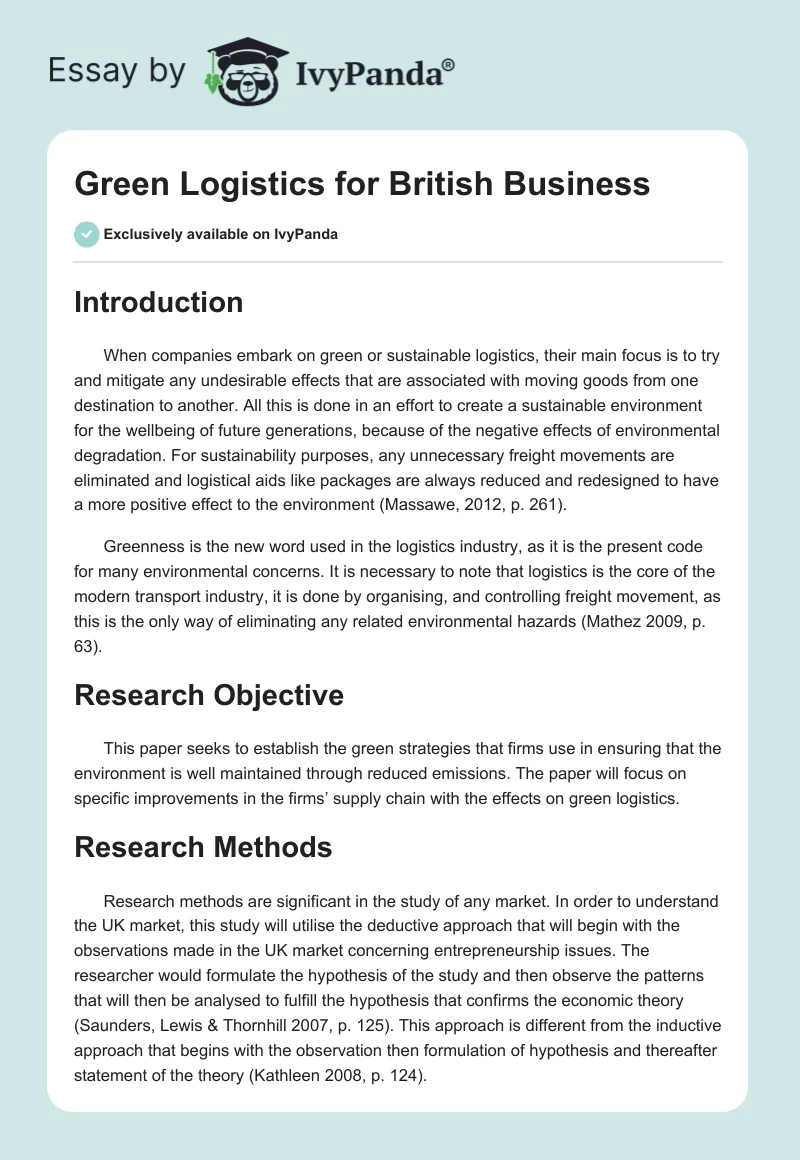 Essay by IvyPanda®

Green Logistics for British Business

Exclusively available on IvyPanda

Introduction

When companies embark on green or sustainable logistics, their main focus is to try and mitigate any undesirable effects that are associated with moving goods from one destination to another. All this is done in an effort to create a sustainable environment for the wellbeing of future generations, because of the negative effects of environmental degradation. For sustainability purposes, any unnecessary freight movements are eliminated and logistical aids like packages are always reduced and redesigned to have a more positive effect to the environment (Massawe, 2012, p. 261).

Greenness is the new word used in the logistics industry, as it is the present code for many environmental concerns. It is necessary to note that logistics is the core of the modern transport industry, it is done by organising, and controlling freight movement, as this is the only way of eliminating any related environmental hazards (Mathez 2009, p. 63).

Research Objective

This paper seeks to establish the green strategies that firms use in ensuring that the environment is well maintained through reduced emissions. The paper will focus on specific improvements in the firms' supply chain with the effects on green logistics.

Research Methods

Research methods are significant in the study of any market. In order to understand the UK market, this study will utilise the deductive approach that will begin with the observations made in the UK market concerning entrepreneurship issues. The researcher would formulate the hypothesis of the study and then observe the patterns that will then be analysed to fulfill the hypothesis that confirms the economic theory (Saunders, Lewis & Thornhill 2007, p. 125). This approach is different from the inductive approach that begins with the observation then formulation of hypothesis and thereafter statement of the theory (Kathleen 2008, p. 124).